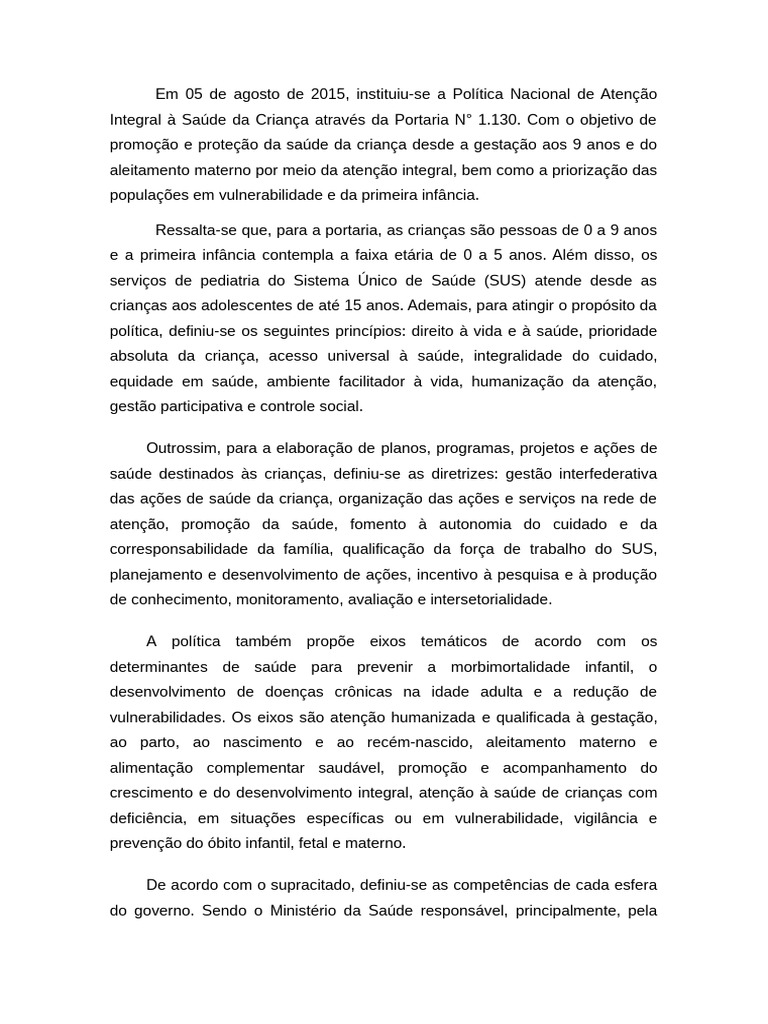 Em 05 de agosto de 2015, instituiu-se a Política Nacional de Atenção Integral à Saúde da Criança através da Portaria N° 1.130. Com o objetivo de promoção e proteção da saúde da criança desde a gestação aos 9 anos e do aleitamento materno por meio da atenção integral, bem como a priorização das populações em vulnerabilidade e da primeira infância.

Ressalta-se que, para a portaria, as crianças são pessoas de 0 a 9 anos e a primeira infância contempla a faixa etária de 0 a 5 anos. Além disso, os serviços de pediatria do Sistema Único de Saúde (SUS) atende desde as crianças aos adolescentes de até 15 anos. Ademais, para atingir o propósito da política, definiu-se os seguintes princípios: direito à vida e à saúde, prioridade absoluta da criança, acesso universal à saúde, integralidade do cuidado, equidade em saúde, ambiente facilitador à vida, humanização da atenção, gestão participativa e controle social.

Outrossim, para a elaboração de planos, programas, projetos e ações de saúde destinados às crianças, definiu-se as diretrizes: gestão interfederativa das ações de saúde da criança, organização das ações e serviços na rede de atenção, promoção da saúde, fomento à autonomia do cuidado e da corresponsabilidade da família, qualificação da força de trabalho do SUS, planejamento e desenvolvimento de ações, incentivo à pesquisa e à produção de conhecimento, monitoramento, avaliação e intersetorialidade.

A política também propõe eixos temáticos de acordo com os determinantes de saúde para prevenir a morbimortalidade infantil, o desenvolvimento de doenças crônicas na idade adulta e a redução de vulnerabilidades. Os eixos são atenção humanizada e qualificada à gestação, ao parto, ao nascimento e ao recém-nascido, aleitamento materno e alimentação complementar saudável, promoção e acompanhamento do crescimento e do desenvolvimento integral, atenção à saúde de crianças com deficiência, em situações específicas ou em vulnerabilidade, vigilância e prevenção do óbito infantil, fetal e materno.

De acordo com o supracitado, definiu-se as competências de cada esfera do governo. Sendo o Ministério da Saúde responsável, principalmente, pela